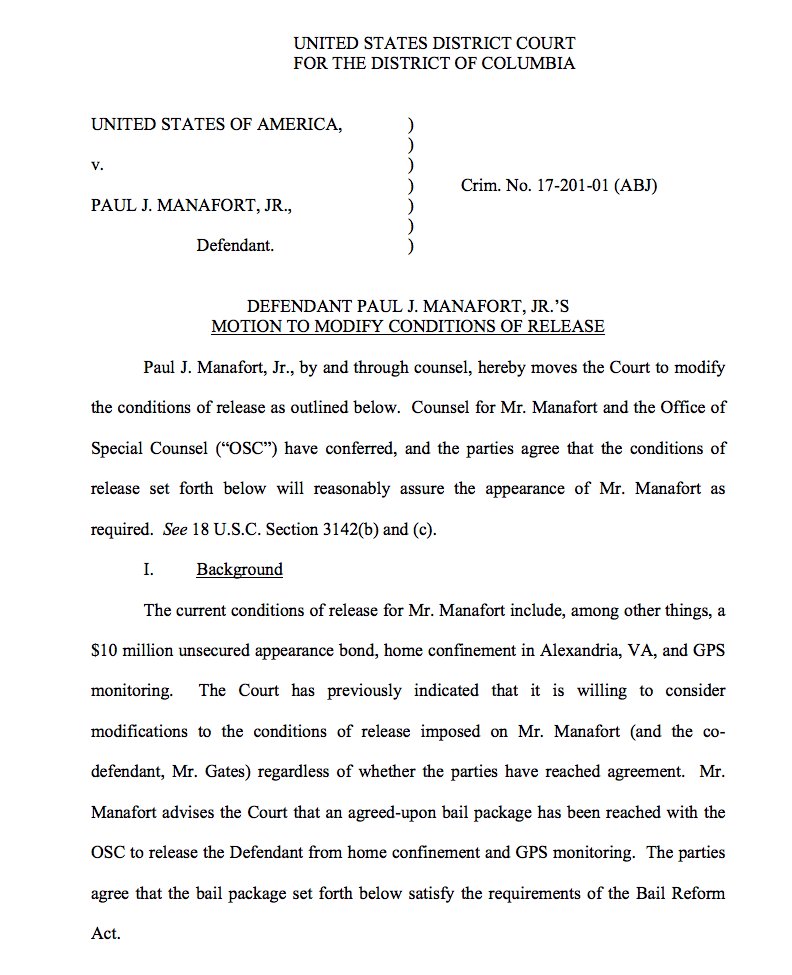 UNITED STATES DISTRICT COURT
FOR THE DISTRICT OF COLUMBIA

UNITED STATES OF AMERICA, )
)
v. )
) Crim. No. 17-201-01 (ABJ)
PAUL J. MANAFORT, JR., )
)
Defendant. )

DEFENDANT PAUL J. MANAFORT, JR.'S
MOTION TO MODIFY CONDITIONS OF RELEASE

Paul J. Manafort, Jr., by and through counsel, hereby moves the Court to modify the conditions of release as outlined below. Counsel for Mr. Manafort and the Office of Special Counsel ("OSC") have conferred, and the parties agree that the conditions of release set forth below will reasonably assure the appearance of Mr. Manafort as required. See 18 U.S.C. Section 3142(b) and (c).

I. Background

The current conditions of release for Mr. Manafort include, among other things, a $10 million unsecured appearance bond, home confinement in Alexandria, VA, and GPS monitoring. The Court has previously indicated that it is willing to consider modifications to the conditions of release imposed on Mr. Manafort (and the co-defendant, Mr. Gates) regardless of whether the parties have reached agreement. Mr. Manafort advises the Court that an agreed-upon bail package has been reached with the OSC to release the Defendant from home confinement and GPS monitoring. The parties agree that the bail package set forth below satisfy the requirements of the Bail Reform Act.